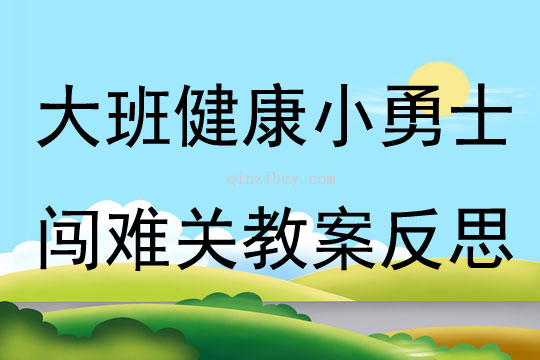 大班健康小勇士

qinzibuy.com

闯难关教案反思